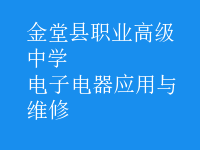 金堂县职业高级中学
电子电器应用与维修